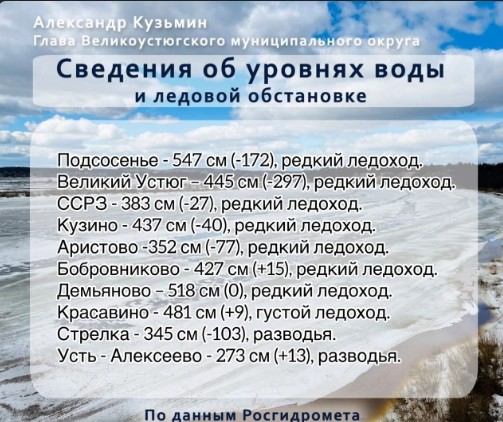 Александр Кузьмин
Глава Великоустюгского муниципального округа

Сведения об уровнях воды
и ледовой обстановке

Подсосенье - 547 см (-172), редкий ледоход.
Великий Устюг – 445 см (-297), редкий ледоход.
ССРЗ - 383 см (-27), редкий ледоход.
Кузино - 437 см (-40), редкий ледоход.
Аристово -352 см (-77), редкий ледоход.
Бобровниково - 427 см (+15), редкий ледоход.
Демьяново – 518 см (0), редкий ледоход.
Красавино - 481 см (+9), густой ледоход.
Стрелка - 345 см (-103), разводья.
Усть - Алексеево - 273 см (+13), разводья.

По данным Росгидромета